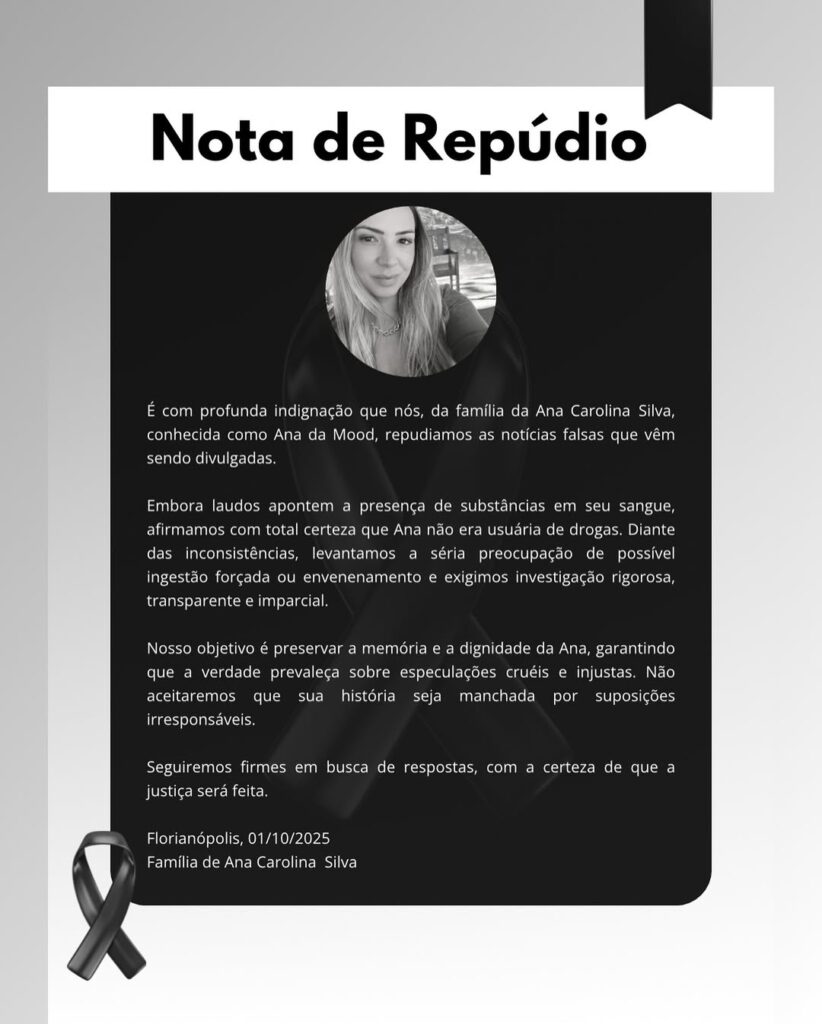 Nota de Repúdio

É com profunda indignação que nós, da família da Ana Carolina Silva, conhecida como Ana da Mood, repudiamos as notícias falsas que vêm sendo divulgadas.

Embora laudos apontem a presença de substâncias em seu sangue, afirmamos com total certeza que Ana não era usuária de drogas. Diante das inconsistências, levantamos a séria preocupação de possível ingestão forçada ou envenenamento e exigimos investigação rigorosa, transparente e imparcial.

Nosso objetivo é preservar a memória e a dignidade da Ana, garantindo que a verdade prevaleça sobre especulações cruéis e injustas. Não aceitaremos que sua história seja manchada por suposições irresponsáveis.

Seguiremos firmes em busca de respostas, com a certeza de que a justiça será feita.

Florianópolis, 01/10/2025
Família de Ana Carolina  Silva